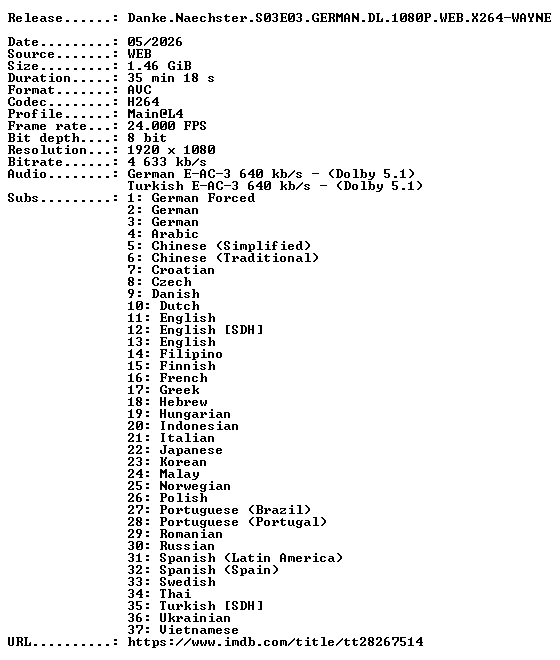 Release......: Danke.Naechster.S03E03.GERMAN.DL.1080P.WEB.X264-WAYNE

Date.........: 05/2026
Source.......: WEB
Size.........: 1.46 GiB
Duration.....: 35 min 18 s
Format.......: AVC
Codec........: H264
Profile......: Main@L4
Frame rate...: 24.000 FPS
Bit depth....: 8 bit
Resolution...: 1920 x 1080
Bitrate......: 4 633 kb/s
Audio........: German E-AC-3 640 kb/s - (Dolby 5.1)
Turkish E-AC-3 640 kb/s - (Dolby 5.1)
Subs.........: 1: German Forced
2: German
3: German
4: Arabic
5: Chinese (Simplified)
6: Chinese (Traditional)
7: Croatian
8: Czech
9: Danish
10: Dutch
11: English
12: English [SDH]
13: English
14: Filipino
15: Finnish
16: French
17: Greek
18: Hebrew
19: Hungarian
20: Indonesian
21: Italian
22: Japanese
23: Korean
24: Malay
25: Norwegian
26: Polish
27: Portuguese (Brazil)
28: Portuguese (Portugal)
29: Romanian
30: Russian
31: Spanish (Latin America)
32: Spanish (Spain)
33: Swedish
34: Thai
35: Turkish [SDH]
36: Ukrainian
37: Vietnamese
URL..........: https://www.imdb.com/title/tt28267514